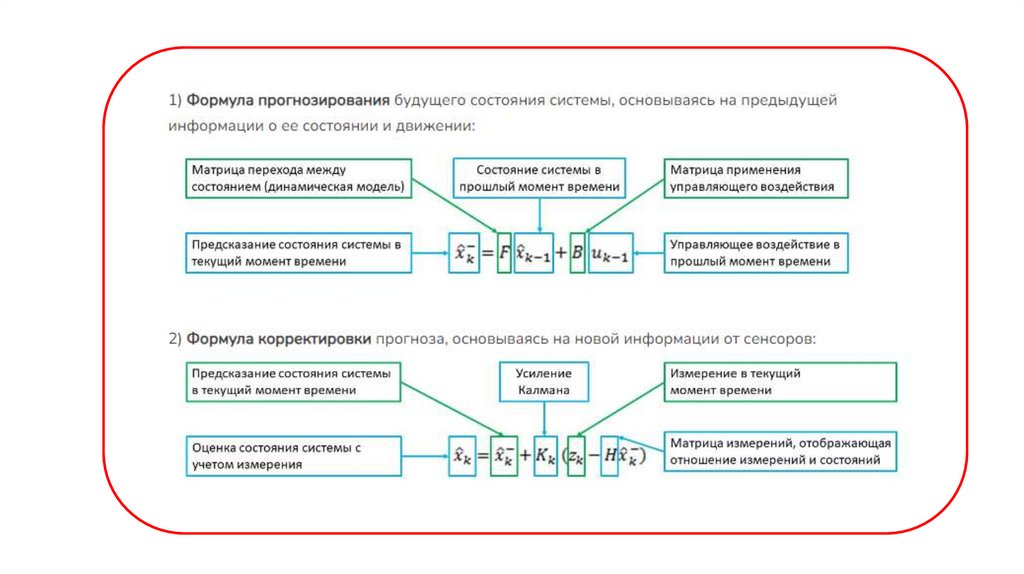 1) **Формула прогнозирования** будущего состояния системы, основываясь на предыдущей информации о ее состоянии и движении:

Матрица перехода между состоянием (динамическая модель)

Состояние системы в прошлый момент времени

Матрица применения управляющего воздействия

Предсказание состояния системы в текущий момент времени

$\hat{x}_k^- = F\hat{x}_{k-1} + Bu_{k-1}$

Управляющее воздействие в прошлый момент времени

2) **Формула корректировки** прогноза, основываясь на новой информации от сенсоров:

Предсказание состояния системы в текущий момент времени

Усиление Калмана

Измерение в текущий момент времени

Оценка состояния системы с учетом измерения

$\hat{x}_k = \hat{x}_k^- + K_k(z_k - H\hat{x}_k^-)$

Матрица измерений, отображающая отношение измерений и состояний